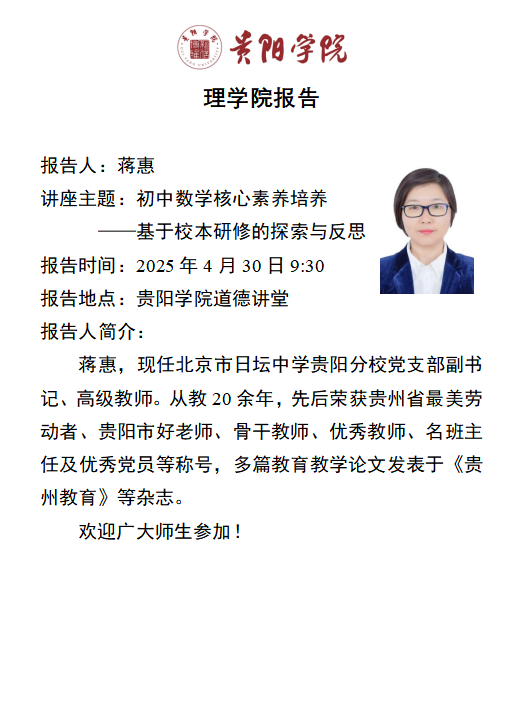 贵阳学院

理学院报告

报告人：蒋惠
讲座主题：初中数学核心素养培养
——基于校本研修的探索与反思
报告时间：2025 年 4 月 30 日 9:30
报告地点：贵阳学院道德讲堂
报告人简介：

蒋惠，现任北京市日坛中学贵阳分校党支部副书记、高级教师。从教 20 余年，先后荣获贵州省最美劳动者、贵阳市好老师、骨干教师、优秀教师、名班主任及优秀党员等称号，多篇教育教学论文发表于《贵州教育》等杂志。

欢迎广大师生参加！